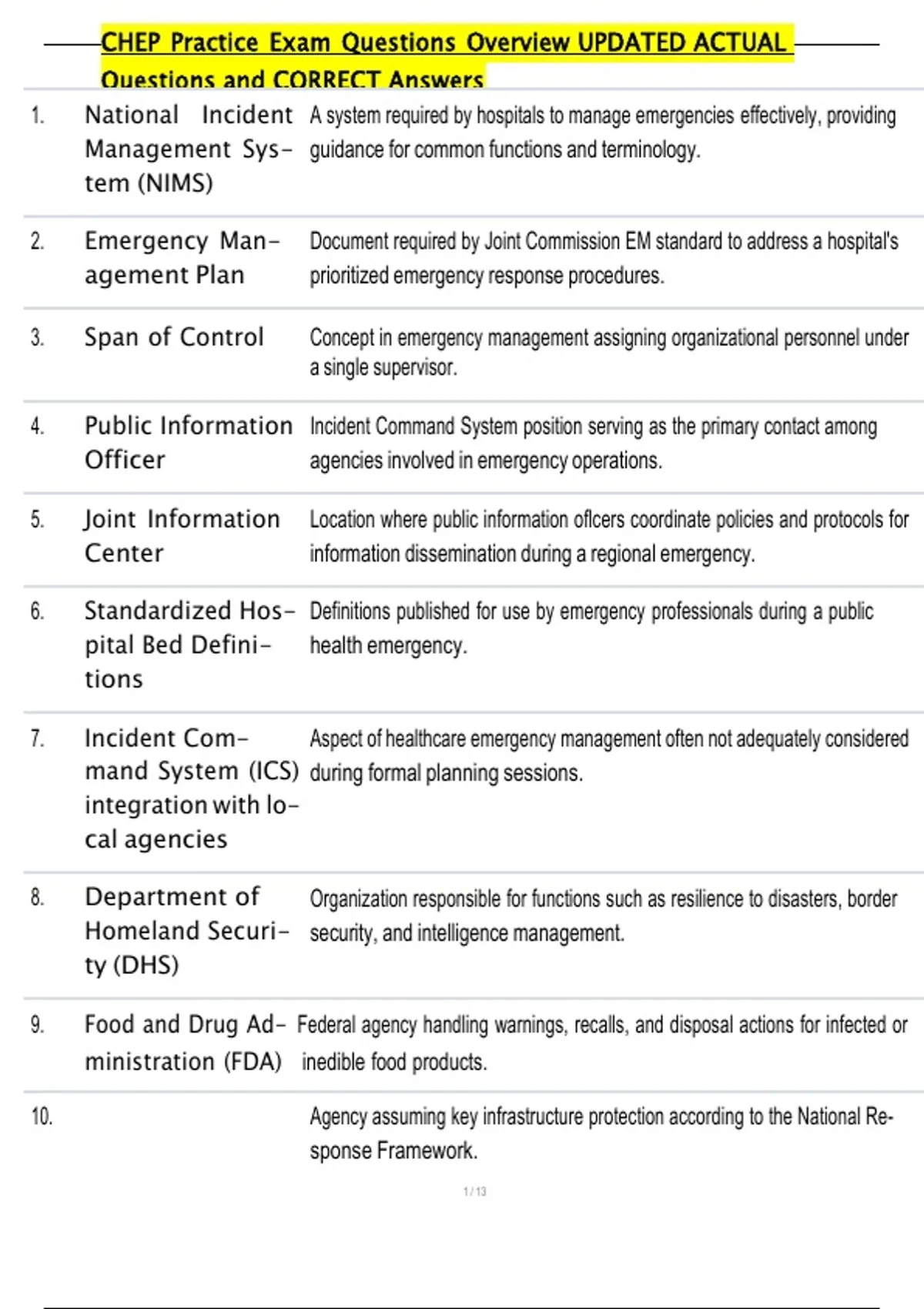 CHEP Practice Exam Questions Overview UPDATED ACTUAL Questions and CORRECT Answers

| | | |
|---|---|---|
| 1. | National Incident Management System (NIMS) | A system required by hospitals to manage emergencies effectively, providing guidance for common functions and terminology. |
| 2. | Emergency Management Plan | Document required by Joint Commission EM standard to address a hospital's prioritized emergency response procedures. |
| 3. | Span of Control | Concept in emergency management assigning organizational personnel under a single supervisor. |
| 4. | Public Information Officer | Incident Command System position serving as the primary contact among agencies involved in emergency operations. |
| 5. | Joint Information Center | Location where public information oflcers coordinate policies and protocols for information dissemination during a regional emergency. |
| 6. | Standardized Hospital Bed Definitions | Definitions published for use by emergency professionals during a public health emergency. |
| 7. | Incident Command System (ICS) integration with local agencies | Aspect of healthcare emergency management often not adequately considered during formal planning sessions. |
| 8. | Department of Homeland Security (DHS) | Organization responsible for functions such as resilience to disasters, border security, and intelligence management. |
| 9. | Food and Drug Administration (FDA) | Federal agency handling warnings, recalls, and disposal actions for infected or inedible food products. |
| 10. | | Agency assuming key infrastructure protection according to the National Response Framework. |

1 / 13